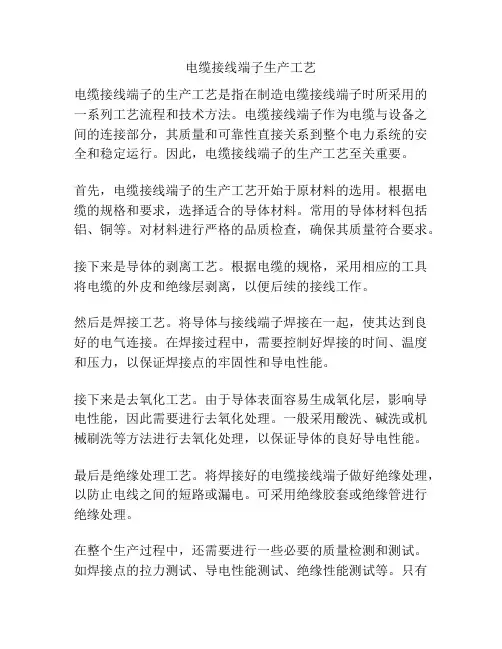 电缆接线端子生产工艺

电缆接线端子的生产工艺是指在制造电缆接线端子时所采用的一系列工艺流程和技术方法。电缆接线端子作为电缆与设备之间的连接部分，其质量和可靠性直接关系到整个电力系统的安全和稳定运行。因此，电缆接线端子的生产工艺至关重要。

首先，电缆接线端子的生产工艺开始于原材料的选用。根据电缆的规格和要求，选择适合的导体材料。常用的导体材料包括铝、铜等。对材料进行严格的品质检查，确保其质量符合要求。

接下来是导体的剥离工艺。根据电缆的规格，采用相应的工具将电缆的外皮和绝缘层剥离，以便后续的接线工作。

然后是焊接工艺。将导体与接线端子焊接在一起，使其达到良好的电气连接。在焊接过程中，需要控制好焊接的时间、温度和压力，以保证焊接点的牢固性和导电性能。

接下来是去氧化工艺。由于导体表面容易生成氧化层，影响导电性能，因此需要进行去氧化处理。一般采用酸洗、碱洗或机械刷洗等方法进行去氧化处理，以保证导体的良好导电性能。

最后是绝缘处理工艺。将焊接好的电缆接线端子做好绝缘处理，以防止电线之间的短路或漏电。可采用绝缘胶套或绝缘管进行绝缘处理。

在整个生产过程中，还需要进行一些必要的质量检测和测试。如焊接点的拉力测试、导电性能测试、绝缘性能测试等。只有